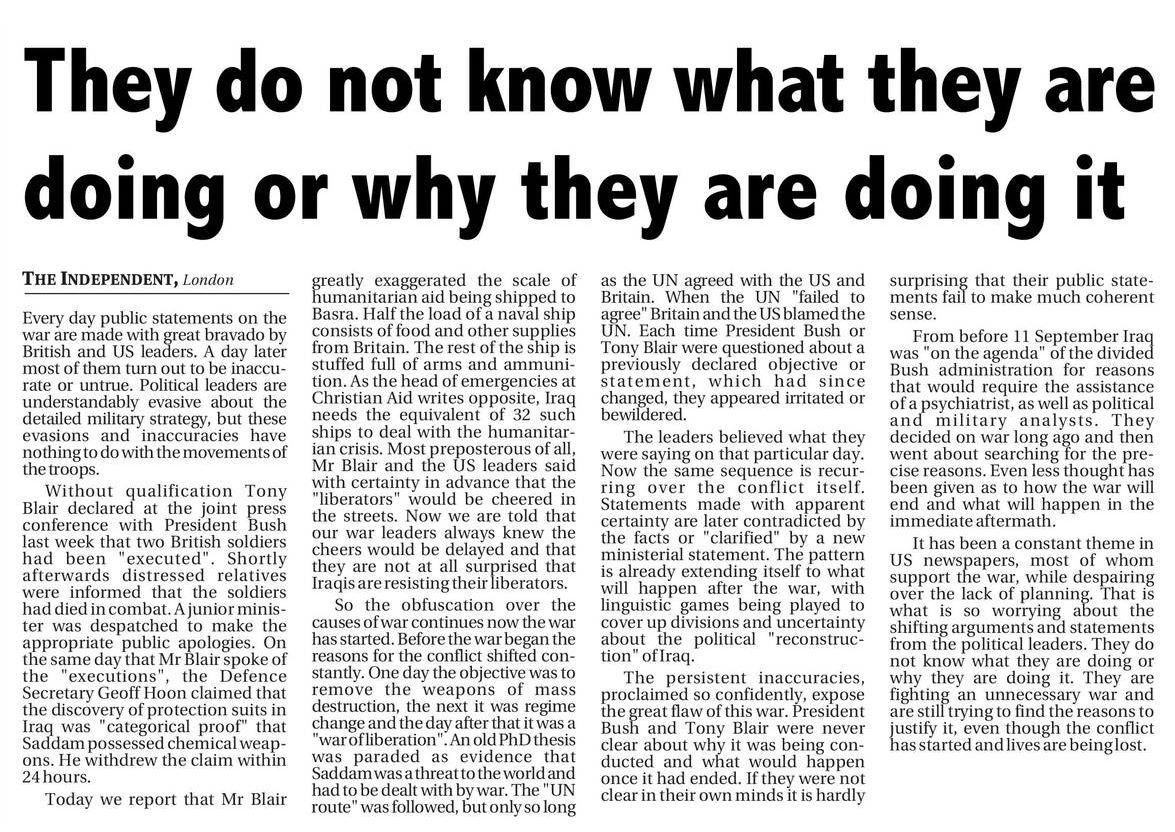 They do not know what they are doing or why they are doing it

THE INDEPENDENT, London

Every day public statements on the war are made with great bravado by British and US leaders. A day later most of them turn out to be inaccurate or untrue. Political leaders are understandably evasive about the detailed military strategy, but these evasions and inaccuracies have nothing to do with the movements of the troops.

Without qualification Tony Blair declared at the joint press conference with President Bush last week that two British soldiers had been "executed". Shortly afterwards distressed relatives were informed that the soldiers had died in combat. A junior minister was despatched to make the appropriate public apologies. On the same day that Mr Blair spoke of the "executions", the Defence Secretary Geoff Hoon claimed that the discovery of protection suits in Iraq was "categorical proof" that Saddam possessed chemical weapons. He withdrew the claim within 24 hours.

Today we report that Mr Blair greatly exaggerated the scale of humanitarian aid being shipped to Basra. Half the load of a naval ship consists of food and other supplies from Britain. The rest of the ship is stuffed full of arms and ammunition. As the head of emergencies at Christian Aid writes opposite, Iraq needs the equivalent of 32 such ships to deal with the humanitarian crisis. Most preposterous of all, Mr Blair and the US leaders said with certainty in advance that the "liberators" would be cheered in the streets. Now we are told that our war leaders always knew the cheers would be delayed and that they are not at all surprised that Iraqis are resisting their liberators.

So the obfuscation over the causes of war continues now the war has started. Before the war began the reasons for the conflict shifted constantly. One day the objective was to remove the weapons of mass destruction, the next it was regime change and the day after that it was a "war of liberation". An old PhD thesis was paraded as evidence that Saddam was a threat to the world and had to be dealt with by war. The "UN route" was followed, but only so long as the UN agreed with the US and Britain. When the UN "failed to agree" Britain and the US blamed the UN. Each time President Bush or Tony Blair were questioned about a previously declared objective or statement, which had since changed, they appeared irritated or bewildered.

The leaders believed what they were saying on that particular day. Now the same sequence is recurring over the conflict itself. Statements made with apparent certainty are later contradicted by the facts or "clarified" by a new ministerial statement. The pattern is already extending itself to what will happen after the war, with linguistic games being played to cover up divisions and uncertainty about the political "reconstruction" of Iraq.

The persistent inaccuracies, proclaimed so confidently, expose the great flaw of this war. President Bush and Tony Blair were never clear about why it was being conducted and what would happen once it had ended. If they were not clear in their own minds it is hardly surprising that their public statements fail to make much coherent sense.

From before 11 September Iraq was "on the agenda" of the divided Bush administration for reasons that would require the assistance of a psychiatrist, as well as political and military analysts. They decided on war long ago and then went about searching for the precise reasons. Even less thought has been given as to how the war will end and what will happen in the immediate aftermath.

It has been a constant theme in US newspapers, most of whom support the war, while despairing over the lack of planning. That is what is so worrying about the shifting arguments and statements from the political leaders. They do not know what they are doing or why they are doing it. They are fighting an unnecessary war and are still trying to find the reasons to justify it, even though the conflict has started and lives are being lost.